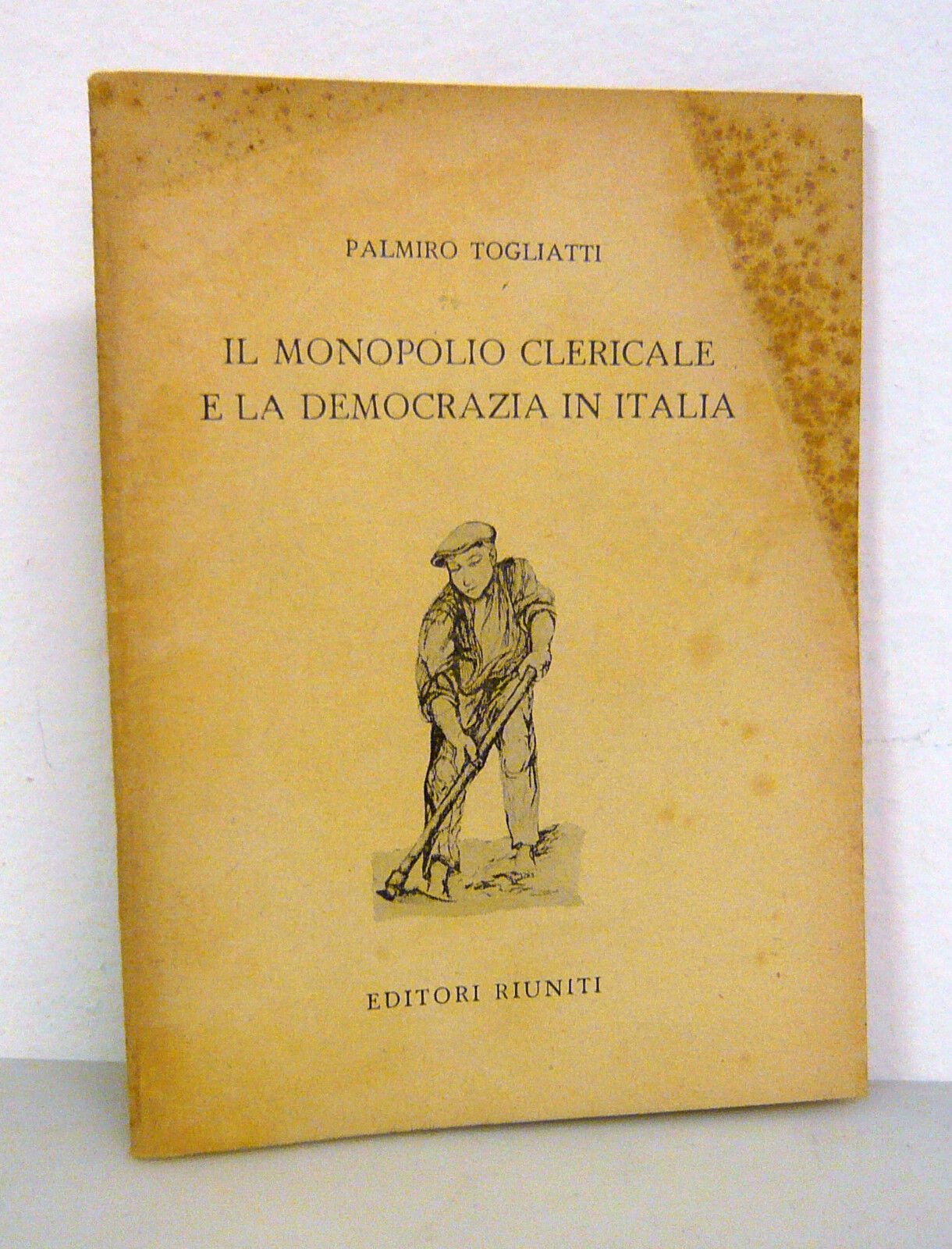 PALMIRO TOGLIATTI

IL MONOPOLIO CLERICALE
E LA DEMOCRAZIA IN ITALIA

EDITORI RIUNITI